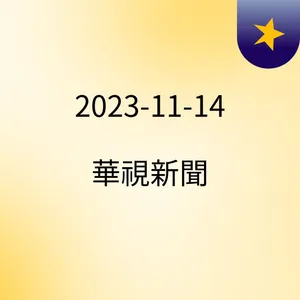 2023-11-14

華視新聞